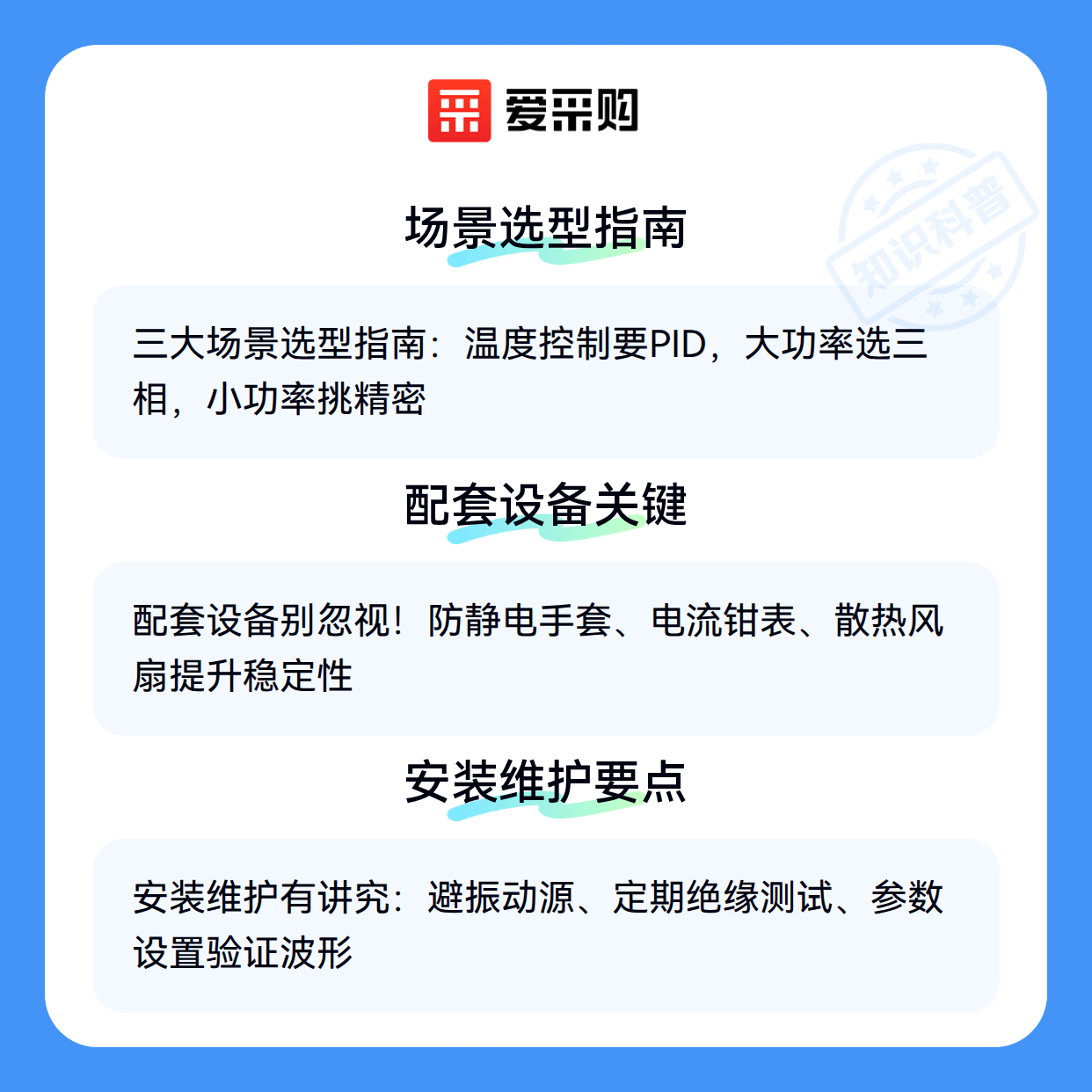 爱采购

场景选型指南

三大场景选型指南：温度控制要PID，大功率选三相，小功率挑精密

配套设备关键

配套设备别忽视！防静电手套、电流钳表、散热风扇提升稳定性

安装维护要点

安装维护有讲究：避振动源、定期绝缘测试、参数设置验证波形

知识科普